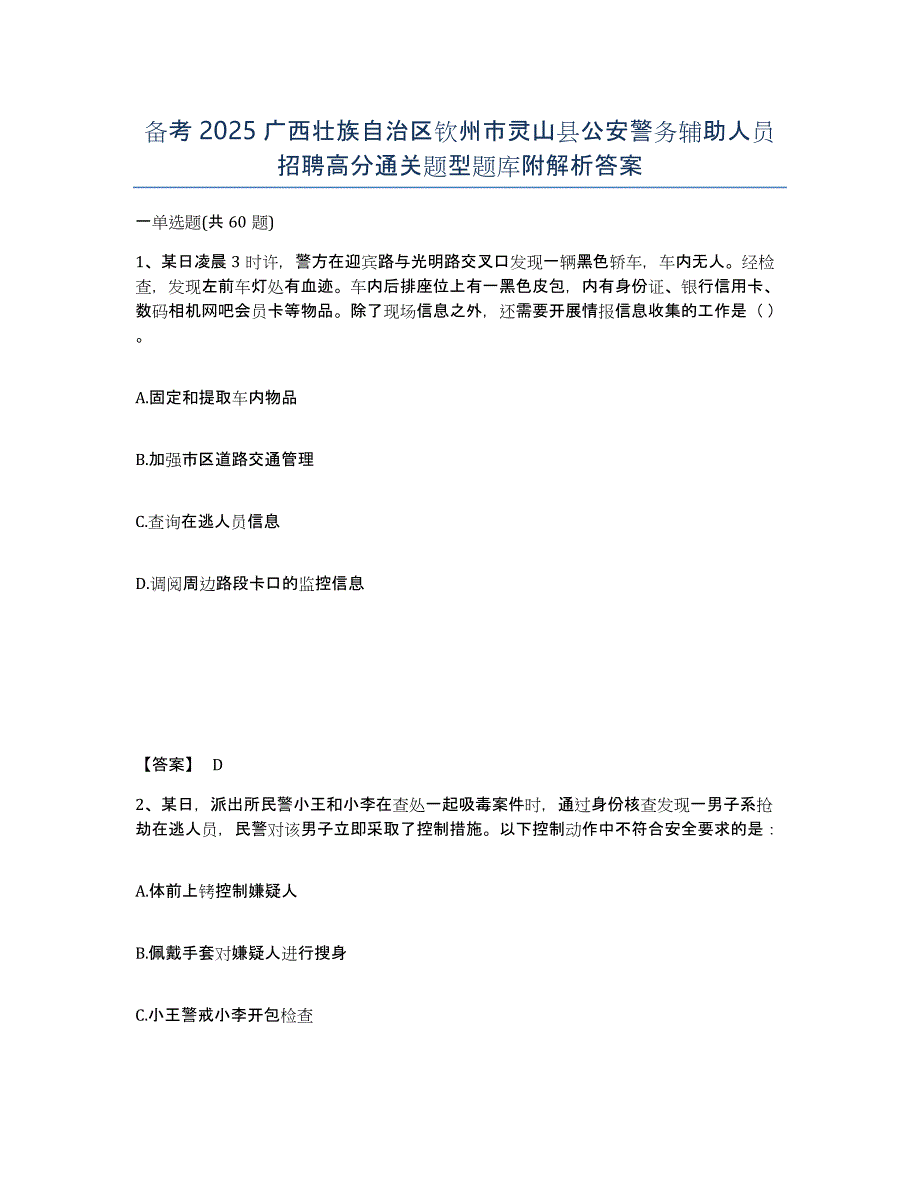 备考 2025 广西壮族自治区钦州市灵山县公安警务辅助人员招聘高分通关题型题库附解析答案

一单选题(共 60 题)

1、某日凌晨 3 时许，警方在迎宾路与光明路交叉口发现一辆黑色轿车，车内无人。经检查，发现左前车灯处有血迹。车内后排座位上有一黑色皮包，内有身份证、银行信用卡、数码相机网吧会员卡等物品。除了现场信息之外，还需要开展情报信息收集的工作是（ ）。

A.固定和提取车内物品

B.加强市区道路交通管理

C.查询在逃人员信息

D.调阅周边路段卡口的监控信息

【答案】 D

2、某日，派出所民警小王和小李在查处一起吸毒案件时，通过身份核查发现一男子系抢劫在逃人员，民警对该男子立即采取了控制措施。以下控制动作中不符合安全要求的是：

A.体前上铐控制嫌疑人

B.佩戴手套对嫌疑人进行搜身

C.小王警戒小李开包检查